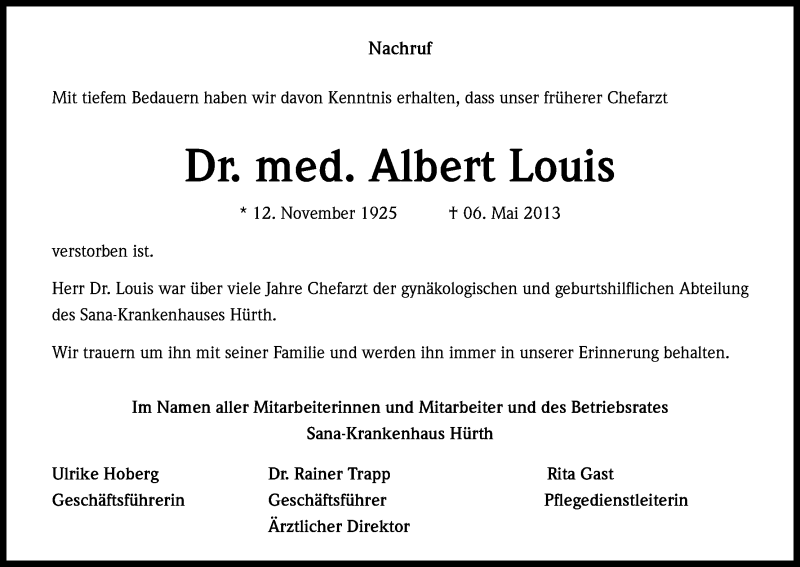 Nachruf

Mit tiefem Bedauern haben wir davon Kenntnis erhalten, dass unser früherer Chefarzt

Dr. med. Albert Louis

* 12. November 1925 † 06. Mai 2013

verstorben ist.

Herr Dr. Louis war über viele Jahre Chefarzt der gynäkologischen und geburtshilflichen Abteilung des Sana-Krankenhauses Hürth.

Wir trauern um ihn mit seiner Familie und werden ihn immer in unserer Erinnerung behalten.

Im Namen aller Mitarbeiterinnen und Mitarbeiter und des Betriebsrates
Sana-Krankenhaus Hürth

Ulrike Hoberg
Geschäftsführerin

Dr. Rainer Trapp
Geschäftsführer
Ärztlicher Direktor

Rita Gast
Pflegedienstleiterin